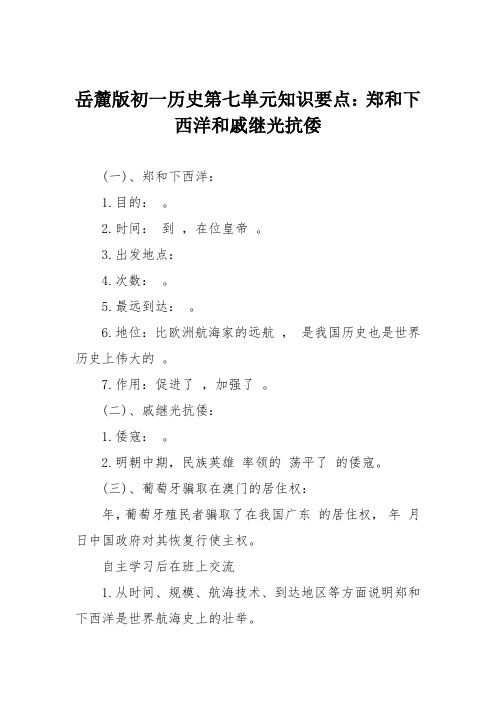 岳麓版初一历史第七单元知识要点：郑和下西洋和戚继光抗倭

(一)、郑和下西洋：

1.目的： 。

2.时间： 到 ，在位皇帝 。

3.出发地点：

4.次数： 。

5.最远到达： 。

6.地位：比欧洲航海家的远航 ， 是我国历史也是世界历史上伟大的 。

7.作用：促进了 ，加强了 。

(二)、戚继光抗倭：

1.倭寇： 。

2.明朝中期，民族英雄 率领的 荡平了 的倭寇。

(三)、葡萄牙骗取在澳门的居住权：

年，葡萄牙殖民者骗取了在我国广东 的居住权， 年 月 日中国政府对其恢复行使主权。

自主学习后在班上交流

1.从时间、规模、航海技术、到达地区等方面说明郑和下西洋是世界航海史上的壮举。